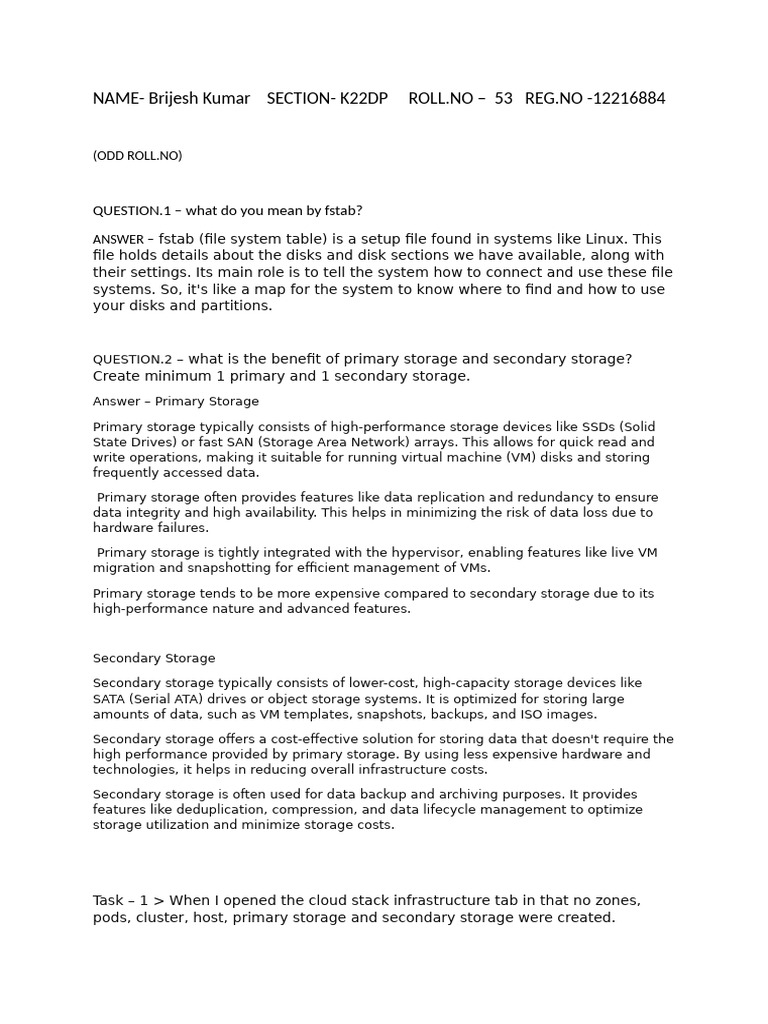 NAME- Brijesh Kumar SECTION- K22DP ROLL.NO – 53 REG.NO -12216884

(ODD ROLL.NO)

QUESTION.1 – what do you mean by fstab?

ANSWER – fstab (file system table) is a setup file found in systems like Linux. This file holds details about the disks and disk sections we have available, along with their settings. Its main role is to tell the system how to connect and use these file systems. So, it's like a map for the system to know where to find and how to use your disks and partitions.

QUESTION.2 – what is the benefit of primary storage and secondary storage? Create minimum 1 primary and 1 secondary storage.

Answer – Primary Storage

Primary storage typically consists of high-performance storage devices like SSDs (Solid State Drives) or fast SAN (Storage Area Network) arrays. This allows for quick read and write operations, making it suitable for running virtual machine (VM) disks and storing frequently accessed data.

Primary storage often provides features like data replication and redundancy to ensure data integrity and high availability. This helps in minimizing the risk of data loss due to hardware failures.

Primary storage is tightly integrated with the hypervisor, enabling features like live VM migration and snapshotting for efficient management of VMs.

Primary storage tends to be more expensive compared to secondary storage due to its high-performance nature and advanced features.

Secondary Storage

Secondary storage typically consists of lower-cost, high-capacity storage devices like SATA (Serial ATA) drives or object storage systems. It is optimized for storing large amounts of data, such as VM templates, snapshots, backups, and ISO images.

Secondary storage offers a cost-effective solution for storing data that doesn't require the high performance provided by primary storage. By using less expensive hardware and technologies, it helps in reducing overall infrastructure costs.

Secondary storage is often used for data backup and archiving purposes. It provides features like deduplication, compression, and data lifecycle management to optimize storage utilization and minimize storage costs.

Task – 1 > When I opened the cloud stack infrastructure tab in that no zones, pods, cluster, host, primary storage and secondary storage were created.